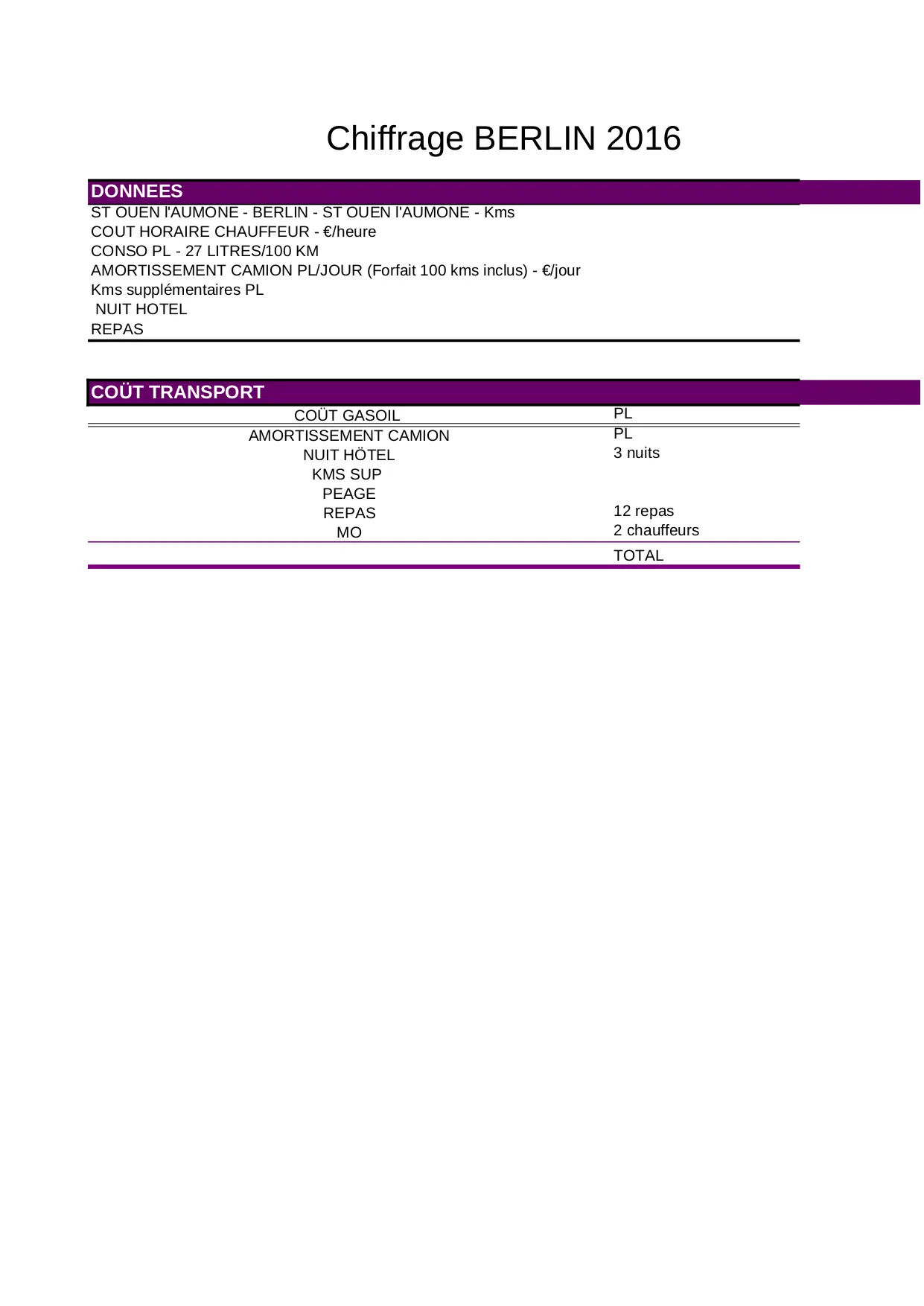 Chiffrage BERLIN 2016

DONNEES

ST OUEN l'AUMONE - BERLIN - ST OUEN l'AUMONE - Kms
COUT HORAIRE CHAUFFEUR - €/heure
CONSO PL - 27 LITRES/100 KM
AMORTISSEMENT CAMION PL/JOUR (Forfait 100 kms inclus) - €/jour
Kms supplémentaires PL
NUIT HOTEL
REPAS

COÜT TRANSPORT

| | |
|---|---|
| COÜT GASOIL | PL |
| AMORTISSEMENT CAMION | PL |
| NUIT HÖTEL | 3 nuits |
| KMS SUP | |
| PEAGE | |
| REPAS | 12 repas |
| MO | 2 chauffeurs |
| | TOTAL |